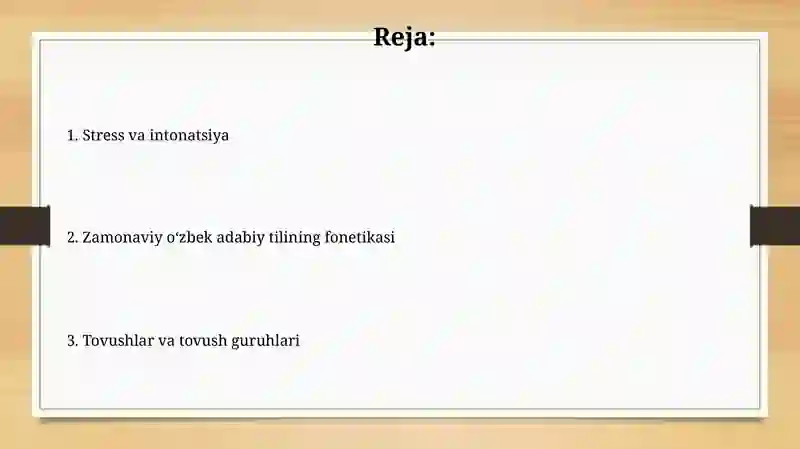 Reja:

1. Stress va intonatsiya

2. Zamonaviy o‘zbek adabiy tilining fonetikasi

3. Tovushlar va tovush guruhlari